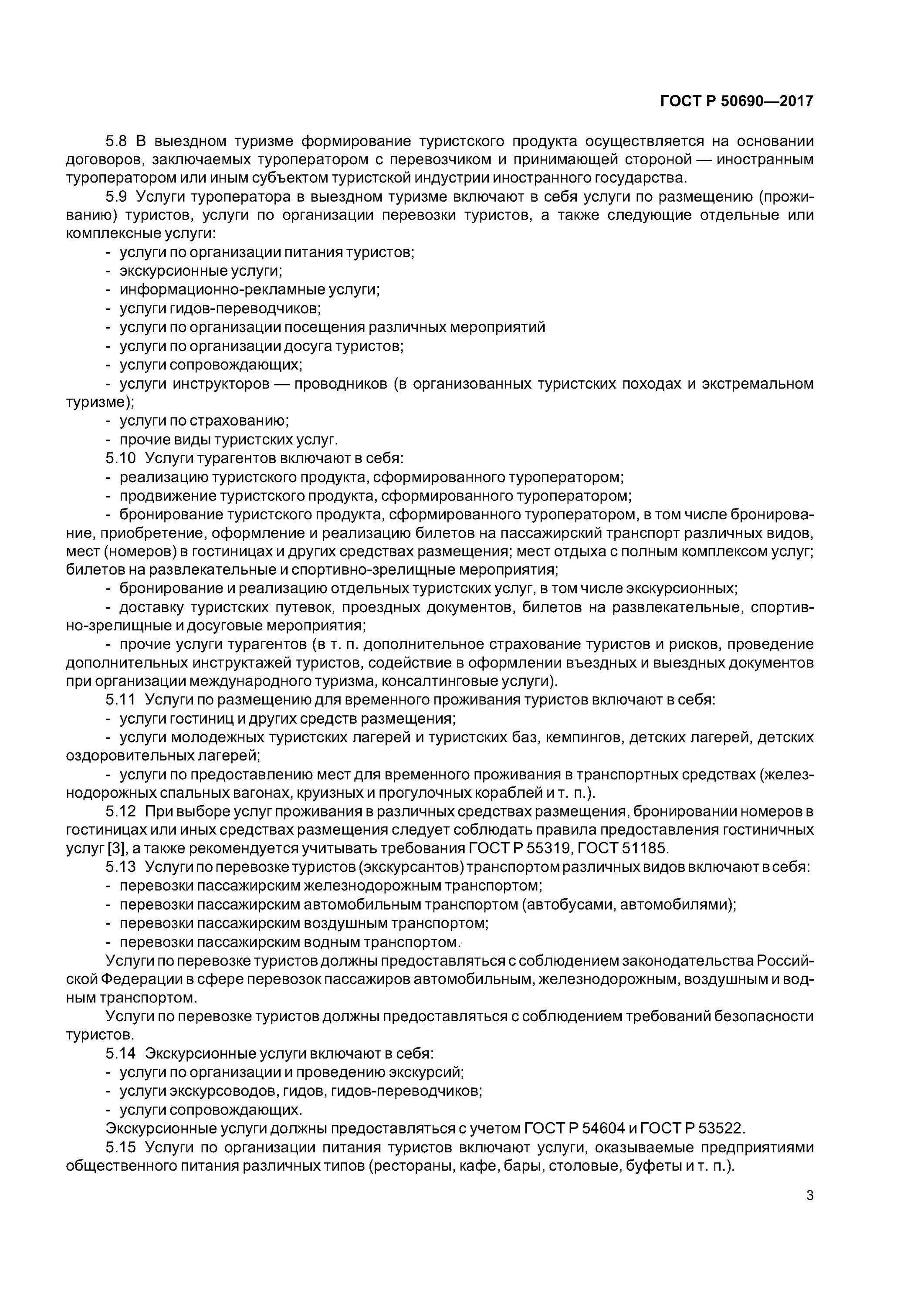 ГОСТ Р 50690—2017

5.8 В выездном туризме формирование туристского продукта осуществляется на основании договоров, заключаемых туроператором с перевозчиком и принимающей стороной — иностранным туроператором или иным субъектом туристской индустрии иностранного государства.

5.9 Услуги туроператора в выездном туризме включают в себя услуги по размещению (проживанию) туристов, услуги по организации перевозки туристов, а также следующие отдельные или комплексные услуги:

- услуги по организации питания туристов;
- экскурсионные услуги;
- информационно-рекламные услуги;
- услуги гидов-переводчиков;
- услуги по организации посещения различных мероприятий
- услуги по организации досуга туристов;
- услуги сопровождающих;
- услуги инструкторов — проводников (в организованных туристских походах и экстремальном туризме);
- услуги по страхованию;
- прочие виды туристских услуг.

5.10 Услуги турагентов включают в себя:
- реализацию туристского продукта, сформированного туроператором;
- продвижение туристского продукта, сформированного туроператором;
- бронирование туристского продукта, сформированного туроператором, в том числе бронирование, приобретение, оформление и реализацию билетов на пассажирский транспорт различных видов, мест (номеров) в гостиницах и других средствах размещения; мест отдыха с полным комплексом услуг; билетов на развлекательные и спортивно-зрелищные мероприятия;
- бронирование и реализацию отдельных туристских услуг, в том числе экскурсионных;
- доставку туристских путевок, проездных документов, билетов на развлекательные, спортивно-зрелищные и досуговые мероприятия;
- прочие услуги турагентов (в т. п. дополнительное страхование туристов и рисков, проведение дополнительных инструктажей туристов, содействие в оформлении въездных и выездных документов при организации международного туризма, консалтинговые услуги).

5.11 Услуги по размещению для временного проживания туристов включают в себя:
- услуги гостиниц и других средств размещения;
- услуги молодежных туристских лагерей и туристских баз, кемпингов, детских лагерей, детских оздоровительных лагерей;
- услуги по предоставлению мест для временного проживания в транспортных средствах (железнодорожных спальных вагонах, круизных и прогулочных кораблей и т. п.).

5.12 При выборе услуг проживания в различных средствах размещения, бронировании номеров в гостиницах или иных средствах размещения следует соблюдать правила предоставления гостиничных услуг [3], а также рекомендуется учитывать требования ГОСТ Р 55319, ГОСТ 51185.

5.13 Услуги по перевозке туристов (экскурсантов) транспортом различных видов включают в себя:
- перевозки пассажирским железнодорожным транспортом;
- перевозки пассажирским автомобильным транспортом (автобусами, автомобилями);
- перевозки пассажирским воздушным транспортом;
- перевозки пассажирским водным транспортом.

Услуги по перевозке туристов должны предоставляться с соблюдением законодательства Российской Федерации в сфере перевозок пассажиров автомобильным, железнодорожным, воздушным и водным транспортом.

Услуги по перевозке туристов должны предоставляться с соблюдением требований безопасности туристов.

5.14 Экскурсионные услуги включают в себя:
- услуги по организации и проведению экскурсий;
- услуги экскурсоводов, гидов, гидов-переводчиков;
- услуги сопровождающих.

Экскурсионные услуги должны предоставляться с учетом ГОСТ Р 54604 и ГОСТ Р 53522.

5.15 Услуги по организации питания туристов включают услуги, оказываемые предприятиями общественного питания различных типов (рестораны, кафе, бары, столовые, буфеты и т. п.).

3